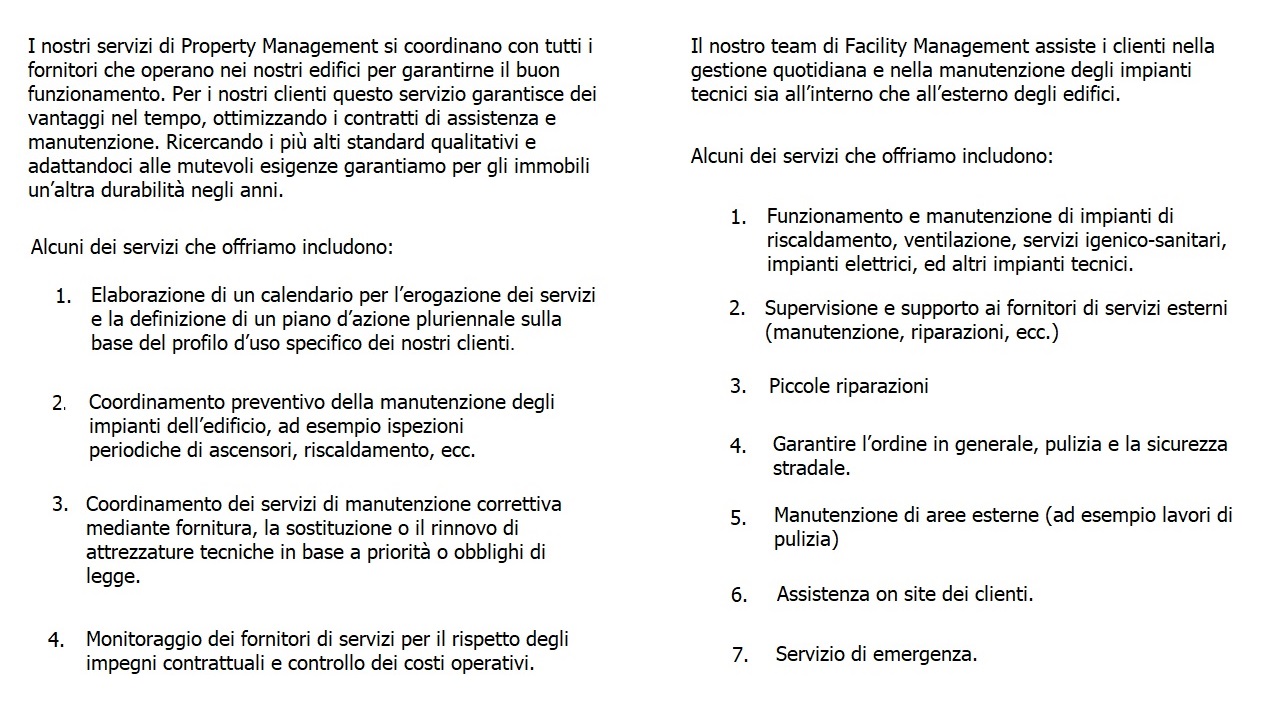 I nostri servizi di Property Management si coordinano con tutti i fornitori che operano nei nostri edifici per garantirne il buon funzionamento. Per i nostri clienti questo servizio garantisce dei vantaggi nel tempo, ottimizzando i contratti di assistenza e manutenzione. Ricercando i più alti standard qualitativi e adattandoci alle mutevoli esigenze garantiamo per gli immobili un'altra durabilità negli anni.

Alcuni dei servizi che offriamo includono:

1. Elaborazione di un calendario per l'erogazione dei servizi e la definizione di un piano d'azione pluriennale sulla base del profilo d'uso specifico dei nostri clienti.

2. Coordinamento preventivo della manutenzione degli impianti dell'edificio, ad esempio ispezioni periodiche di ascensori, riscaldamento, ecc.

3. Coordinamento dei servizi di manutenzione correttiva mediante fornitura, la sostituzione o il rinnovo di attrezzature tecniche in base a priorità o obblighi di legge.

4. Monitoraggio dei fornitori di servizi per il rispetto degli impegni contrattuali e controllo dei costi operativi.

Il nostro team di Facility Management assiste i clienti nella gestione quotidiana e nella manutenzione degli impianti tecnici sia all'interno che all'esterno degli edifici.

Alcuni dei servizi che offriamo includono:

1. Funzionamento e manutenzione di impianti di riscaldamento, ventilazione, servizi igenico-sanitari, impianti elettrici, ed altri impianti tecnici.

2. Supervisione e supporto ai fornitori di servizi esterni (manutenzione, riparazioni, ecc.)

3. Piccole riparazioni

4. Garantire l'ordine in generale, pulizia e la sicurezza stradale.

5. Manutenzione di aree esterne (ad esempio lavori di pulizia)

6. Assistenza on site dei clienti.

7. Servizio di emergenza.